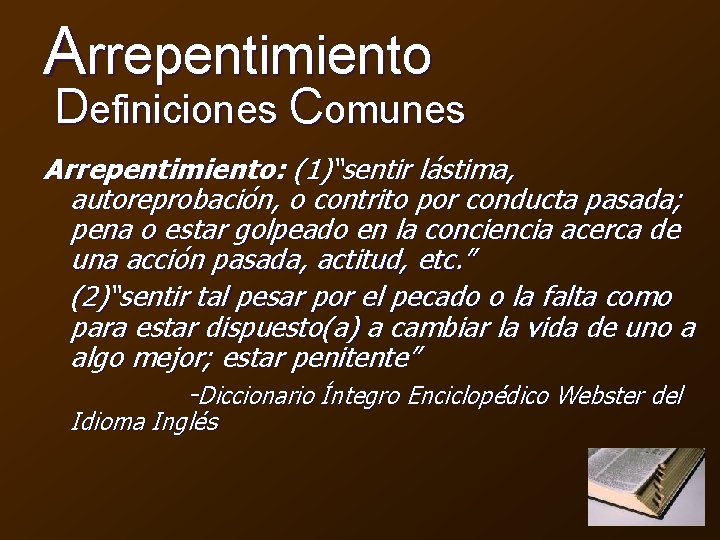 Arrepentimiento
Definiciones Comunes

Arrepentimiento: (1)"sentir lástima, autoreprobación, o contrito por conducta pasada; pena o estar golpeado en la conciencia acerca de una acción pasada, actitud, etc."

(2)"sentir tal pesar por el pecado o la falta como para estar dispuesto(a) a cambiar la vida de uno a algo mejor; estar penitente"

-Diccionario Íntegro Enciclopédico Webster del Idioma Inglés